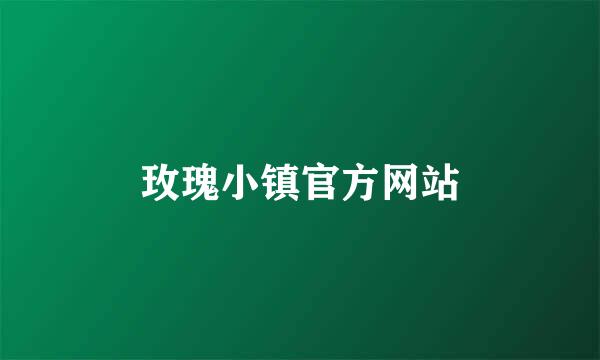 玫瑰小镇官方网站